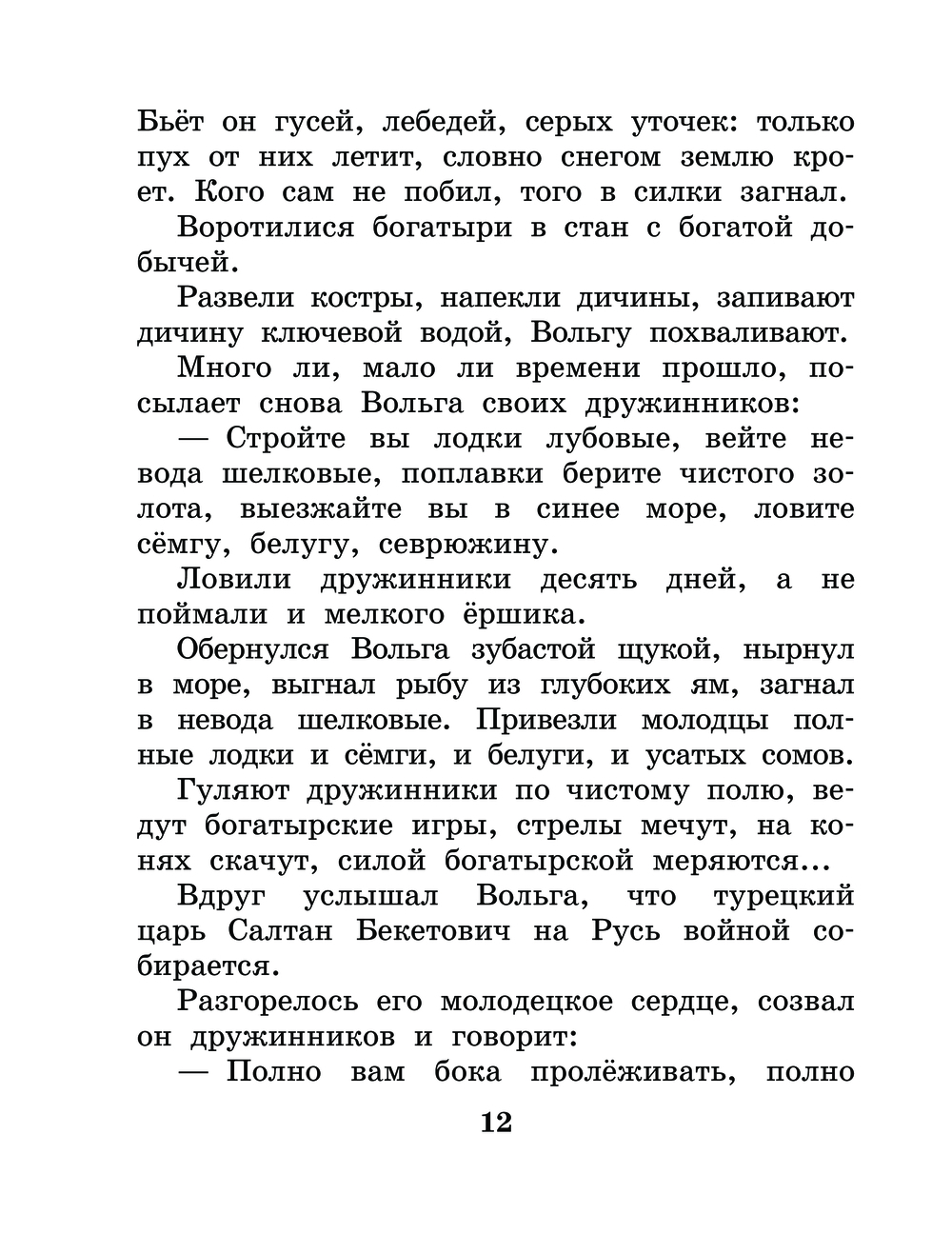 Бьёт он гусей, лебедей, серых уточек: только пух от них летит, словно снегом землю кроет. Кого сам не побил, того в силки загнал.

Воротилися богатыри в стан с богатой добычей.

Развели костры, напекли дичины, запивают дичину ключевой водой, Вольгу похваливают.

Много ли, мало ли времени прошло, посылает снова Вольга своих дружинников:

— Стройте вы лодки лубовые, вейте невода шелковые, поплавки берите чистого золота, выезжайте вы в синее море, ловите сёмгу, белугу, севрюжину.

Ловили дружинники десять дней, а не поймали и мелкого ёршика.

Обернулся Вольга зубастой щукой, нырнул в море, выгнал рыбу из глубоких ям, загнал в невода шелковые. Привезли молодцы полные лодки и сёмги, и белуги, и усатых сомов.

Гуляют дружинники по чистому полю, ведут богатырские игры, стрелы мечут, на конях скачут, силой богатырской меряются...

Вдруг услышал Вольга, что турецкий царь Салтан Бекетович на Русь войной собирается.

Разгорелось его молодецкое сердце, созвал он дружинников и говорит:

— Полно вам бока пролёживать, полно

12